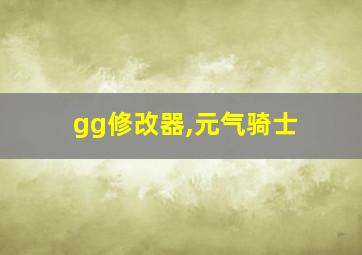 gg修改器,元气骑士